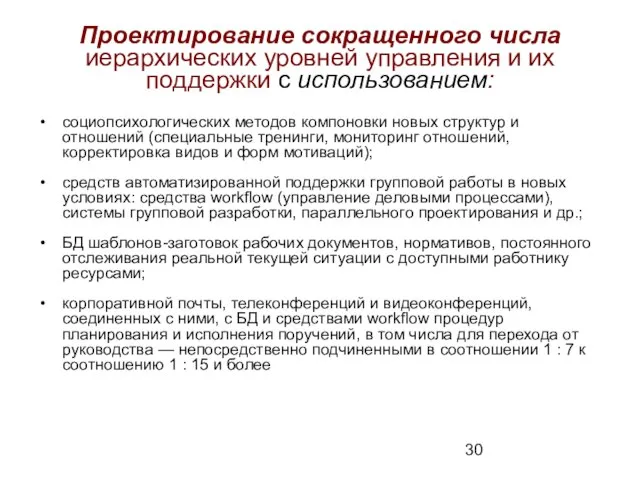 Проектирование сокращенного числа иерархических уровней управления и их поддержки с использованием:

• социопсихологических методов компоновки новых структур и отношений (специальные тренинги, мониторинг отношений, корректировка видов и форм мотиваций);

• средств автоматизированной поддержки групповой работы в новых условиях: средства workflow (управление деловыми процессами), системы групповой разработки, параллельного проектирования и др.;

• БД шаблонов-заготовок рабочих документов, нормативов, постоянного отслеживания реальной текущей ситуации с доступными работнику ресурсами;

• корпоративной почты, телеконференций и видеоконференций, соединенных с ними, с БД и средствами workflow процедур планирования и исполнения поручений, в том числа для перехода от руководства — непосредственно подчиненными в соотношении 1 : 7 к соотношению 1 : 15 и более

30